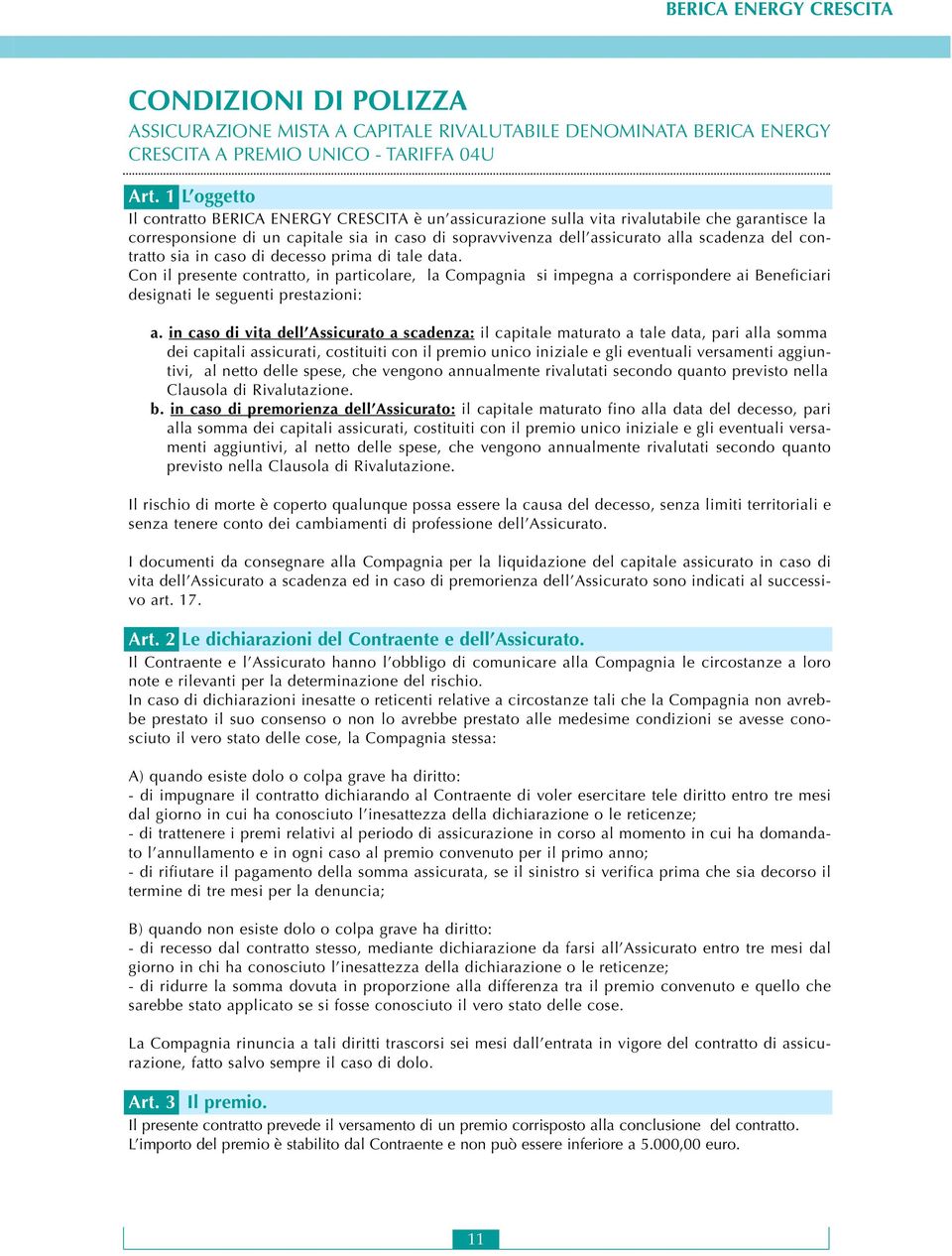 BERICA ENERGY CRESCITA

CONDIZIONI DI POLIZZA

ASSICURAZIONE MISTA A CAPITALE RIVALUTABILE DENOMINATA BERICA ENERGY CRESCITA A PREMIO UNICO - TARIFFA 04U

Art. 1 L'oggetto

Il contratto BERICA ENERGY CRESCITA è un'assicurazione sulla vita rivalutabile che garantisce la corresponsione di un capitale sia in caso di sopravvivenza dell'assicurato alla scadenza del contratto sia in caso di decesso prima di tale data.

Con il presente contratto, in particolare, la Compagnia si impegna a corrispondere ai Beneficiari designati le seguenti prestazioni:

a. in caso di vita dell'Assicurato a scadenza: il capitale maturato a tale data, pari alla somma dei capitali assicurati, costituiti con il premio unico iniziale e gli eventuali versamenti aggiuntivi, al netto delle spese, che vengono annualmente rivalutati secondo quanto previsto nella Clausola di Rivalutazione.

b. in caso di premorienza dell'Assicurato: il capitale maturato fino alla data del decesso, pari alla somma dei capitali assicurati, costituiti con il premio unico iniziale e gli eventuali versamenti aggiuntivi, al netto delle spese, che vengono annualmente rivalutati secondo quanto previsto nella Clausola di Rivalutazione.

Il rischio di morte è coperto qualunque possa essere la causa del decesso, senza limiti territoriali e senza tenere conto dei cambiamenti di professione dell'Assicurato.

I documenti da consegnare alla Compagnia per la liquidazione del capitale assicurato in caso di vita dell'Assicurato a scadenza ed in caso di premorienza dell'Assicurato sono indicati al successivo art. 17.

Art. 2 Le dichiarazioni del Contraente e dell'Assicurato.

Il Contraente e l'Assicurato hanno l'obbligo di comunicare alla Compagnia le circostanze a loro note e rilevanti per la determinazione del rischio.

In caso di dichiarazioni inesatte o reticenti relative a circostanze tali che la Compagnia non avrebbe prestato il suo consenso o non lo avrebbe prestato alle medesime condizioni se avesse conosciuto il vero stato delle cose, la Compagnia stessa:

A) quando esiste dolo o colpa grave ha diritto:
- di impugnare il contratto dichiarando al Contraente di voler esercitare tele diritto entro tre mesi dal giorno in cui ha conosciuto l'inesattezza della dichiarazione o le reticenze;
- di trattenere i premi relativi al periodo di assicurazione in corso al momento in cui ha domandato l'annullamento e in ogni caso al premio convenuto per il primo anno;
- di rifiutare il pagamento della somma assicurata, se il sinistro si verifica prima che sia decorso il termine di tre mesi per la denuncia;

B) quando non esiste dolo o colpa grave ha diritto:
- di recesso dal contratto stesso, mediante dichiarazione da farsi all'Assicurato entro tre mesi dal giorno in chi ha conosciuto l'inesattezza della dichiarazione o le reticenze;
- di ridurre la somma dovuta in proporzione alla differenza tra il premio convenuto e quello che sarebbe stato applicato se si fosse conosciuto il vero stato delle cose.

La Compagnia rinuncia a tali diritti trascorsi sei mesi dall'entrata in vigore del contratto di assicurazione, fatto salvo sempre il caso di dolo.

Art. 3 Il premio.

Il presente contratto prevede il versamento di un premio corrisposto alla conclusione del contratto.
L'importo del premio è stabilito dal Contraente e non può essere inferiore a 5.000,00 euro.

11